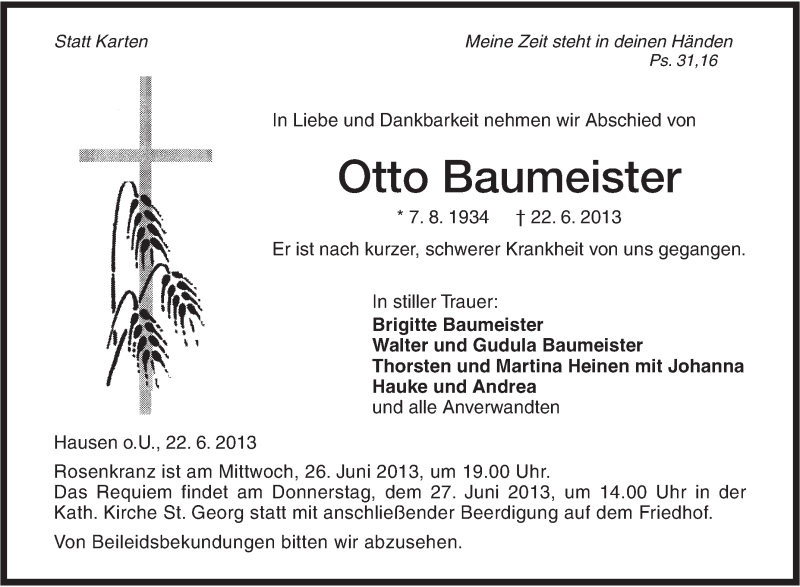 Statt Karten

Meine Zeit steht in deinen Händen
Ps. 31,16

In Liebe und Dankbarkeit nehmen wir Abschied von

Otto Baumeister

* 7. 8. 1934 † 22. 6. 2013

Er ist nach kurzer, schwerer Krankheit von uns gegangen.

In stiller Trauer:
Brigitte Baumeister
Walter und Gudula Baumeister
Thorsten und Martina Heinen mit Johanna
Hauke und Andrea
und alle Anverwandten

Hausen o.U., 22. 6. 2013

Rosenkranz ist am Mittwoch, 26. Juni 2013, um 19.00 Uhr. Das Requiem findet am Donnerstag, dem 27. Juni 2013, um 14.00 Uhr in der Kath. Kirche St. Georg statt mit anschließender Beerdigung auf dem Friedhof.

Von Beileidsbekundungen bitten wir abzusehen.